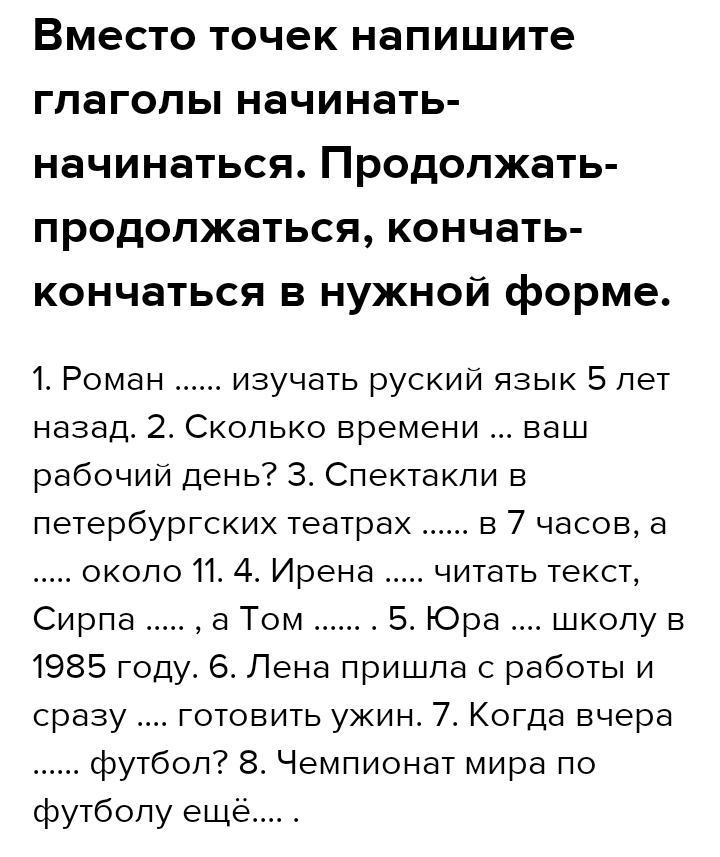 Вместо точек напишите глаголы начинать-начинаться. Продолжать-продолжаться, кончать-кончаться в нужной форме.

1. Роман ...... изучать руский язык 5 лет назад. 2. Сколько времени ... ваш рабочий день? 3. Спектакли в петербургских театрах ...... в 7 часов, а ..... около 11. 4. Ирена ..... читать текст, Сирпа ..... , а Том ...... . 5. Юра .... школу в 1985 году. 6. Лена пришла с работы и сразу .... готовить ужин. 7. Когда вчера ...... футбол? 8. Чемпионат мира по футболу ещё.... .